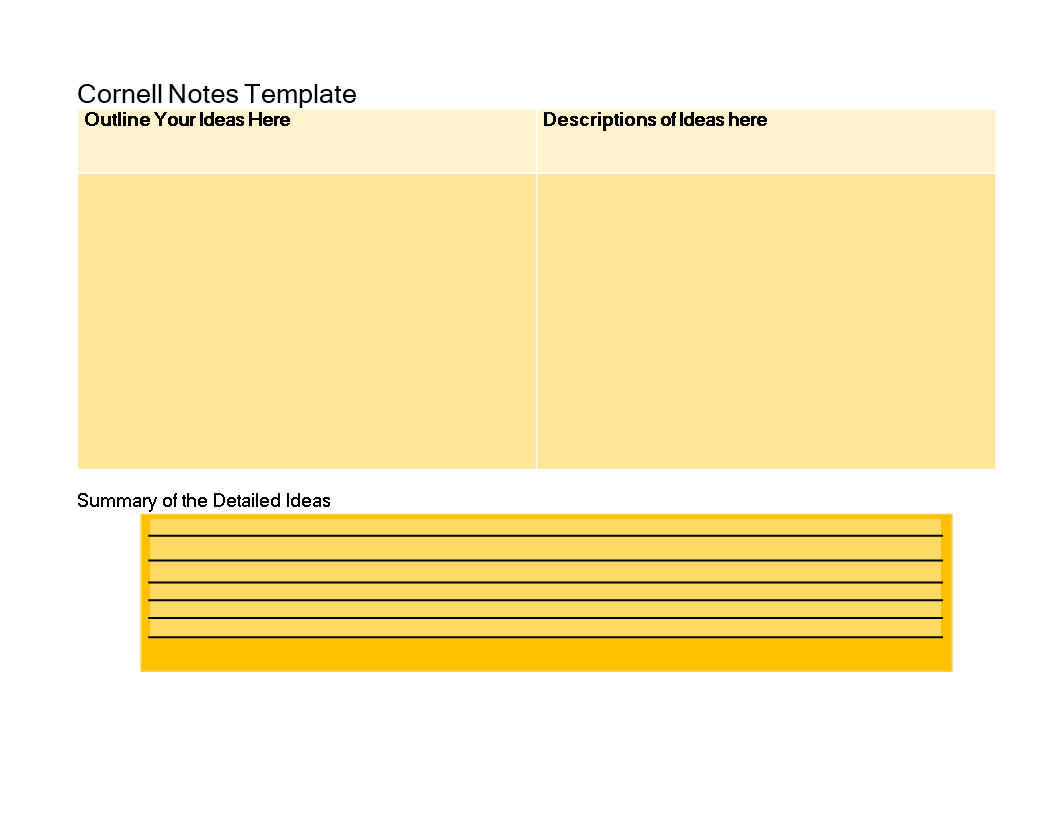 Cornell Notes Template

| Outline Your Ideas Here | Descriptions of Ideas here |
|---|---|
| | |

Summary of the Detailed Ideas